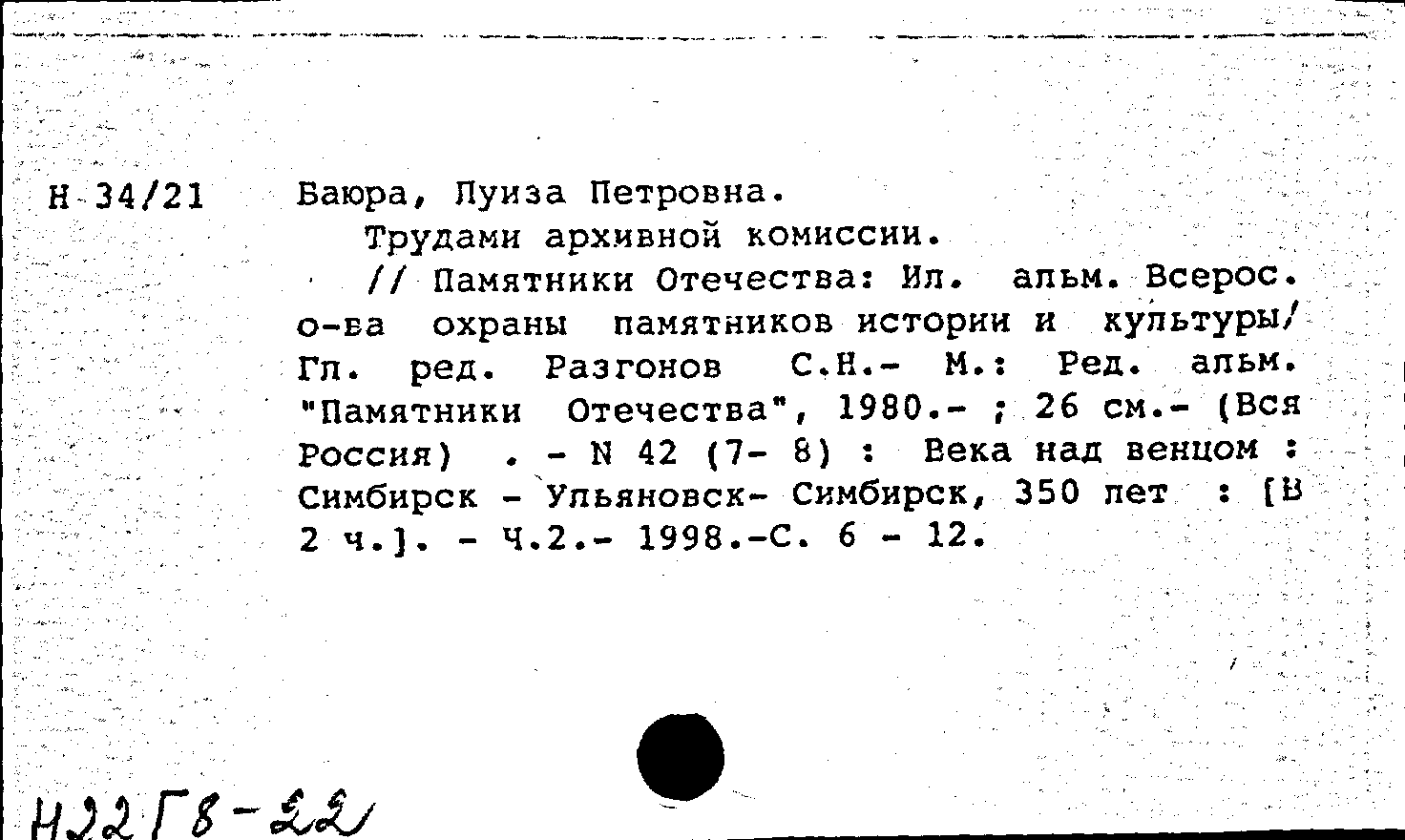 Н 34/21

Баюра, Луиза Петровна.

Трудами архивной комиссии.

// Памятники Отечества: Ил. альм. Всерос. о-ва охраны памятников истории и культуры/ Гл. ред. Разгонов С.Н.- М.: Ред. альм. "Памятники Отечества", 1980.- ; 26 см.- (Вся Россия) . - N 42 (7- 8) : Века над венцом : Симбирск - Ульяновск- Симбирск, 350 лет : [В 2 ч.]. - Ч.2.- 1998.-С. 6 - 12.

Н22Г8-22